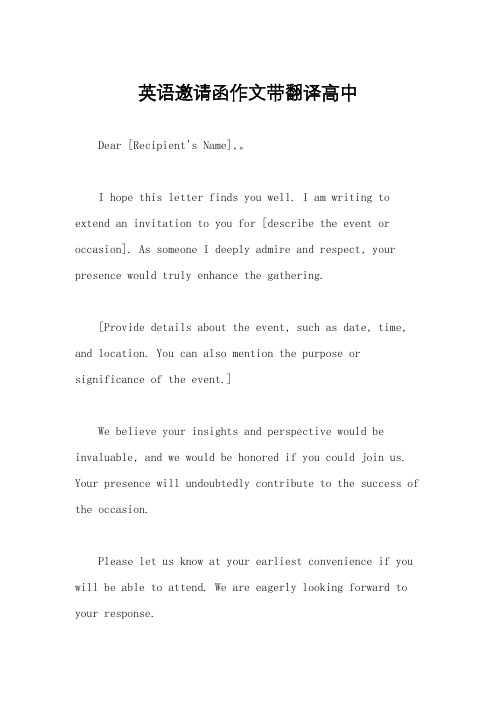 英语邀请函作文带翻译高中

Dear [Recipient's Name],。

I hope this letter finds you well. I am writing to extend an invitation to you for [describe the event or occasion]. As someone I deeply admire and respect, your presence would truly enhance the gathering.

[Provide details about the event, such as date, time, and location. You can also mention the purpose or significance of the event.]

We believe your insights and perspective would be invaluable, and we would be honored if you could join us. Your presence will undoubtedly contribute to the success of the occasion.

Please let us know at your earliest convenience if you will be able to attend. We are eagerly looking forward to your response.